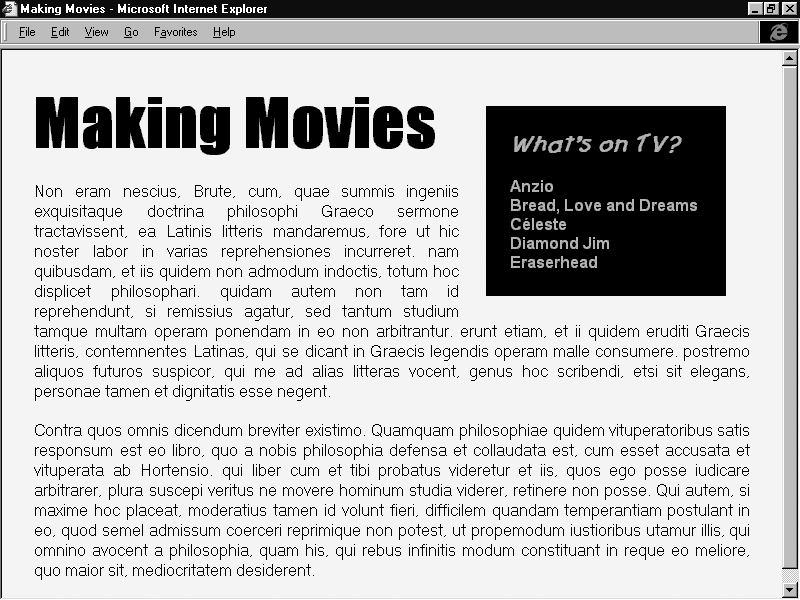 Making Movies - Microsoft Internet Explorer

File Edit View Go Favorites Help

Making Movies

What's on TV?

Anzio
Bread, Love and Dreams
Céleste
Diamond Jim
Eraserhead

Non eram nescius, Brute, cum, quae summis ingeniis exquisitaque doctrina philosophi Graeco sermone tractavissent, ea Latinis litteris mandaremus, fore ut hic noster labor in varias reprehensiones incurreret. nam quibusdam, et iis quidem non admodum indoctis, totum hoc displicet philosophari. quidam autem non tam id reprehendunt, si remissius agatur, sed tantum studium tamque multam operam ponendam in eo non arbitrantur. erunt etiam, et ii quidem eruditi Graecis litteris, contemnentes Latinas, qui se dicant in Graecis legendis operam malle consumere. postremo aliquos futuros suspicor, qui me ad alias litteras vocent, genus hoc scribendi, etsi sit elegans, personae tamen et dignitatis esse negent.

Contra quos omnis dicendum breviter existimo. Quamquam philosophiae quidem vituperatoribus satis responsum est eo libro, quo a nobis philosophia defensa et collaudata est, cum esset accusata et vituperata ab Hortensio. qui liber cum et tibi probatus videretur et iis, quos ego posse iudicare arbitrarer, plura suscepi veritus ne movere hominum studia viderer, retinere non posse. Qui autem, si maxime hoc placeat, moderatius tamen id volunt fieri, difficilem quandam temperantiam postulant in eo, quod semel admissum coerceri reprimique non potest, ut propemodum iustioribus utamur illis, qui omnino avocent a philosophia, quam his, qui rebus infinitis modum constituant in reque eo meliore, quo maior sit, mediocritatem desiderent.